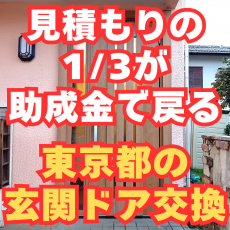 見積もりの
1/3が
助成金で戻る

東京都の
玄関ドア交換